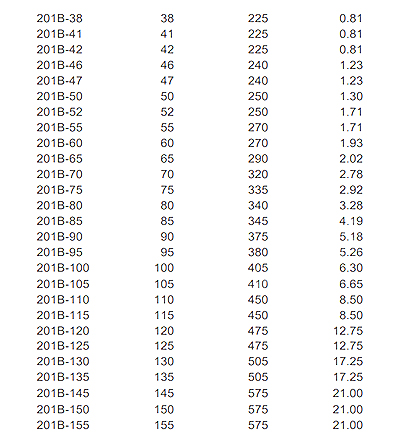 | | | | |
|---|---|---|---|
| 201B-38 | 38 | 225 | 0.81 |
| 201B-41 | 41 | 225 | 0.81 |
| 201B-42 | 42 | 225 | 0.81 |
| 201B-46 | 46 | 240 | 1.23 |
| 201B-47 | 47 | 240 | 1.23 |
| 201B-50 | 50 | 250 | 1.30 |
| 201B-52 | 52 | 250 | 1.71 |
| 201B-55 | 55 | 270 | 1.71 |
| 201B-60 | 60 | 270 | 1.93 |
| 201B-65 | 65 | 290 | 2.02 |
| 201B-70 | 70 | 320 | 2.78 |
| 201B-75 | 75 | 335 | 2.92 |
| 201B-80 | 80 | 340 | 3.28 |
| 201B-85 | 85 | 345 | 4.19 |
| 201B-90 | 90 | 375 | 5.18 |
| 201B-95 | 95 | 380 | 5.26 |
| 201B-100 | 100 | 405 | 6.30 |
| 201B-105 | 105 | 410 | 6.65 |
| 201B-110 | 110 | 450 | 8.50 |
| 201B-115 | 115 | 450 | 8.50 |
| 201B-120 | 120 | 475 | 12.75 |
| 201B-125 | 125 | 475 | 12.75 |
| 201B-130 | 130 | 505 | 17.25 |
| 201B-135 | 135 | 505 | 17.25 |
| 201B-145 | 145 | 575 | 21.00 |
| 201B-150 | 150 | 575 | 21.00 |
| 201B-155 | 155 | 575 | 21.00 |